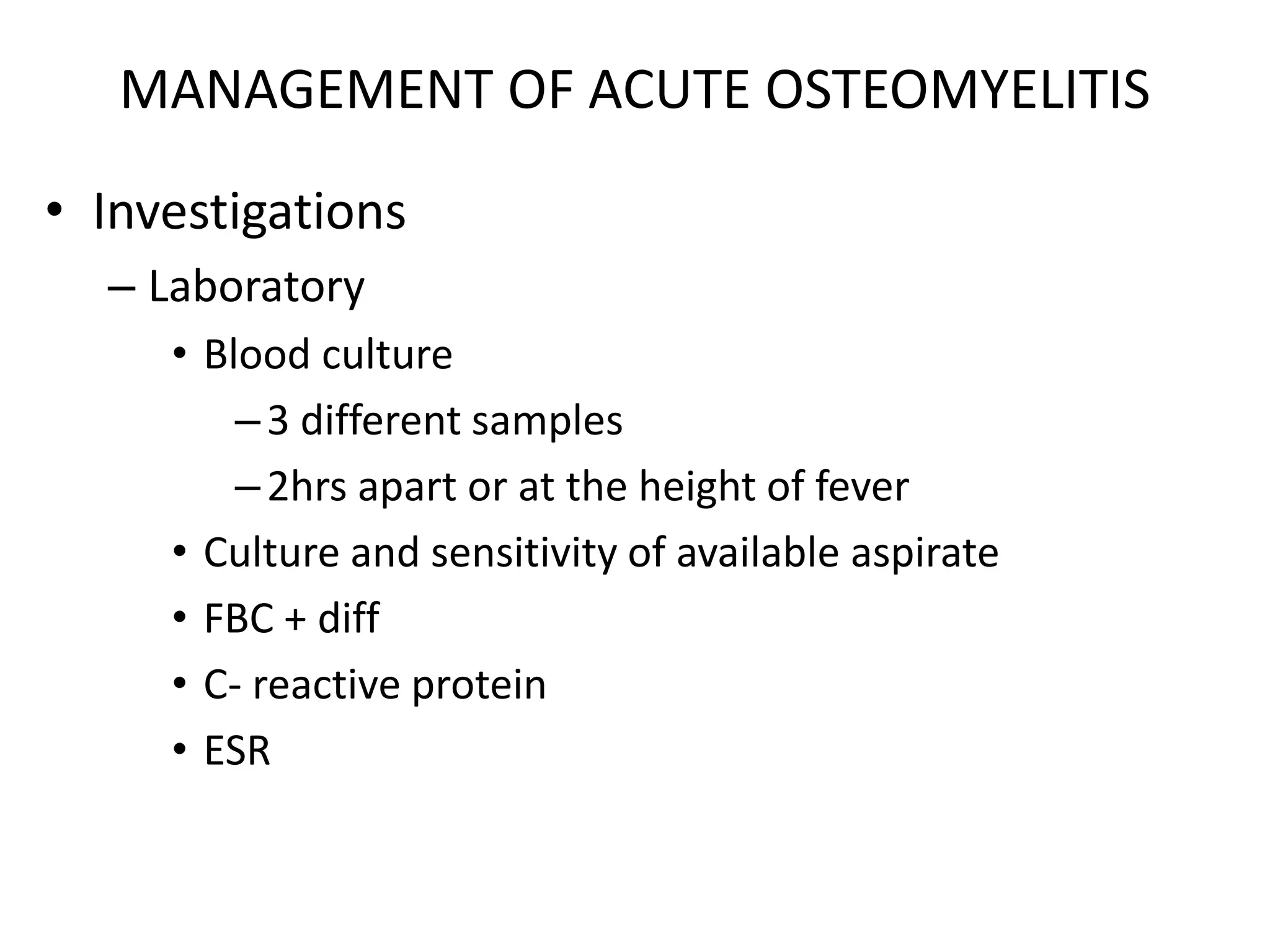 MANAGEMENT OF ACUTE OSTEOMYELITIS

• Investigations
– Laboratory
• Blood culture
– 3 different samples
– 2hrs apart or at the height of fever
• Culture and sensitivity of available aspirate
• FBC + diff
• C- reactive protein
• ESR